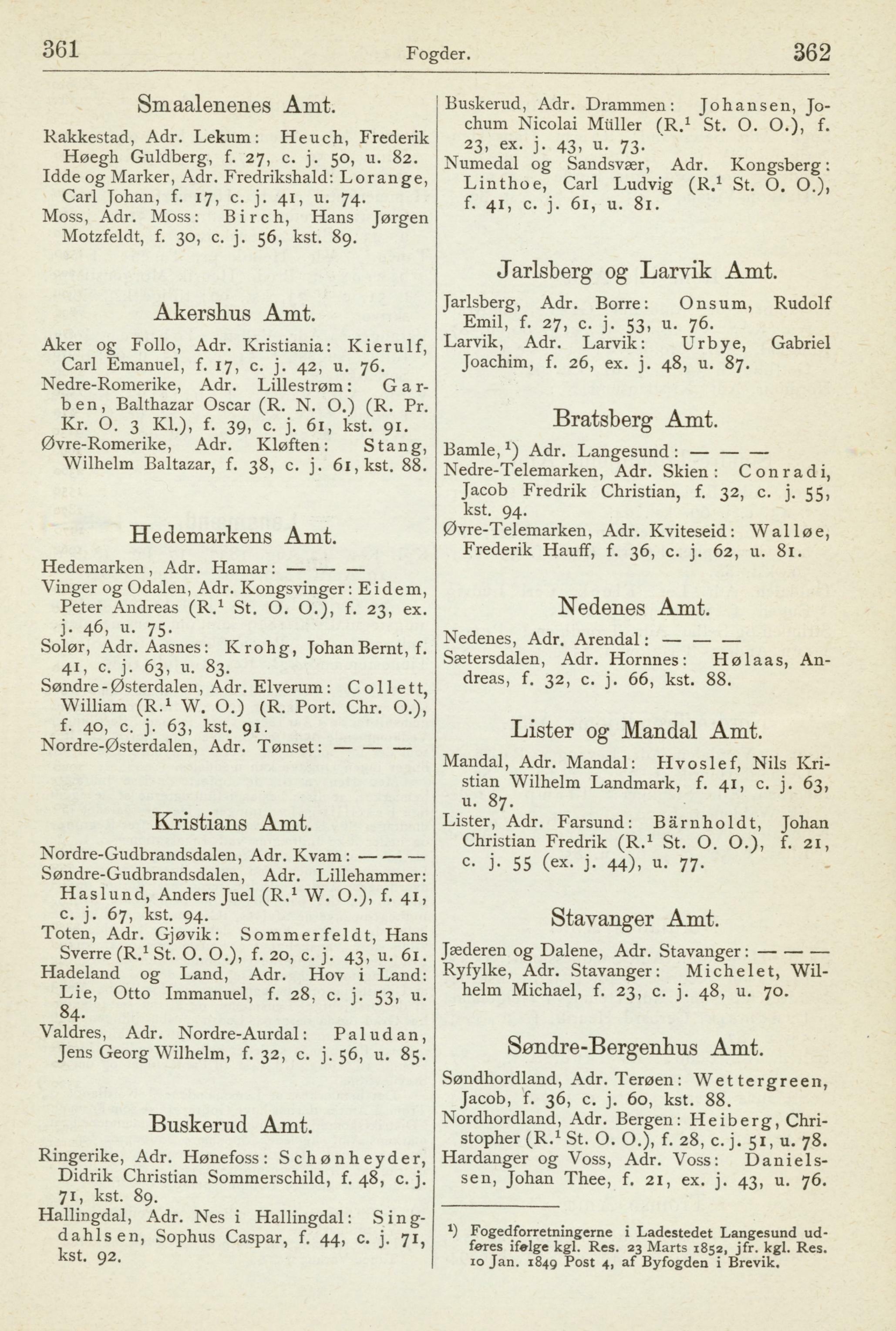 361 Fogder. 362

Smaalenenes Amt.

Rakkestad, Adr. Lekum: Heuch, Frederik Høegh Guldberg, f. 27, c. j. 50, u. 82.
Idde og Marker, Adr. Fredrikshald: Lorange, Carl Johan, f. 17, c. j. 41, u. 74.
Moss, Adr. Moss: Birch, Hans Jørgen Motzfeldt, f. 30, c. j. 56, kst. 89.

Akershus Amt.

Aker og Follo, Adr. Kristiania: Kierulf, Carl Emanuel, f. 17, c. j. 42, u. 76.
Nedre-Romerike, Adr. Lillestrøm: Garben, Balthazar Oscar (R. N. O.) (R. Pr. Kr. O. 3 Kl.), f. 39, c. j. 61, kst. 91.
Øvre-Romerike, Adr. Kløften: Stang, Wilhelm Baltazar, f. 38, c. j. 61, kst. 88.

Hedemarkens Amt.

Hedemarken, Adr. Hamar: — — —
Vinger og Odalen, Adr. Kongsvinger: Eidem, Peter Andreas (R.$^1$ St. O. O.), f. 23, ex. j. 46, u. 75.
Solør, Adr. Aasnes: Krohg, Johan Bernt, f. 41, c. j. 63, u. 83.
Søndre-Østerdalen, Adr. Elverum: Collett, William (R.$^1$ W. O.) (R. Port. Chr. O.), f. 40, c. j. 63, kst. 91.
Nordre-Østerdalen, Adr. Tønset: — — —

Kristians Amt.

Nordre-Gudbrandsdalen, Adr. Kvam: — — —
Søndre-Gudbrandsdalen, Adr. Lillehammer: Haslund, Anders Juel (R.$^1$ W. O.), f. 41, c. j. 67, kst. 94.
Toten, Adr. Gjøvik: Sommerfeldt, Hans Sverre (R.$^1$ St. O. O.), f. 20, c. j. 43, u. 61.
Hadeland og Land, Adr. Hov i Land: Lie, Otto Immanuel, f. 28, c. j. 53, u. 84.
Valdres, Adr. Nordre-Aurdal: Paludan, Jens Georg Wilhelm, f. 32, c. j. 56, u. 85.

Buskerud Amt.

Ringerike, Adr. Hønefoss: Schønheyder, Didrik Christian Sommerschild, f. 48, c. j. 71, kst. 89.
Hallingdal, Adr. Nes i Hallingdal: Singdahlsen, Sophus Caspar, f. 44, c. j. 71, kst. 92.

Buskerud, Adr. Drammen: Johansen, Jochum Nicolai Müller (R.$^1$ St. O. O.), f. 23, ex. j. 43, u. 73.
Numedal og Sandsvær, Adr. Kongsberg: Linthoe, Carl Ludvig (R.$^1$ St. O. O.), f. 41, c. j. 61, u. 81.

Jarlsberg og Larvik Amt.

Jarlsberg, Adr. Borre: Onsum, Rudolf Emil, f. 27, c. j. 53, u. 76.
Larvik, Adr. Larvik: Urbye, Gabriel Joachim, f. 26, ex. j. 48, u. 87.

Bratsberg Amt.

Bamle,$^1$) Adr. Langesund: — — —
Nedre-Telemarken, Adr. Skien: Conradi, Jacob Fredrik Christian, f. 32, c. j. 55, kst. 94.
Øvre-Telemarken, Adr. Kviteseid: Walløe, Frederik Hauff, f. 36, c. j. 62, u. 81.

Nedenes Amt.

Nedenes, Adr. Arendal: — — —
Sætersdalen, Adr. Hornnes: Hølaas, Andreas, f. 32, c. j. 66, kst. 88.

Lister og Mandal Amt.

Mandal, Adr. Mandal: Hvoslef, Nils Kristian Wilhelm Landmark, f. 41, c. j. 63, u. 87.
Lister, Adr. Farsund: Bärnholdt, Johan Christian Fredrik (R.$^1$ St. O. O.), f. 21, c. j. 55 (ex. j. 44), u. 77.

Stavanger Amt.

Jæderen og Dalene, Adr. Stavanger: — — —
Ryfylke, Adr. Stavanger: Michelet, Wilhelm Michael, f. 23, c. j. 48, u. 70.

Søndre-Bergenhus Amt.

Søndhordland, Adr. Terøen: Wettergreen, Jacob, f. 36, c. j. 60, kst. 88.
Nordhordland, Adr. Bergen: Heiberg, Christopher (R.$^1$ St. O. O.), f. 28, c. j. 51, u. 78.
Hardanger og Voss, Adr. Voss: Danielssen, Johan Thee, f. 21, ex. j. 43, u. 76.

$^1$) Fogedforretningerne i Ladestedet Langesund udføres ifølge kgl. Res. 23 Marts 1852, jfr. kgl. Res. 10 Jan. 1849 Post 4, af Byfogden i Brevik.